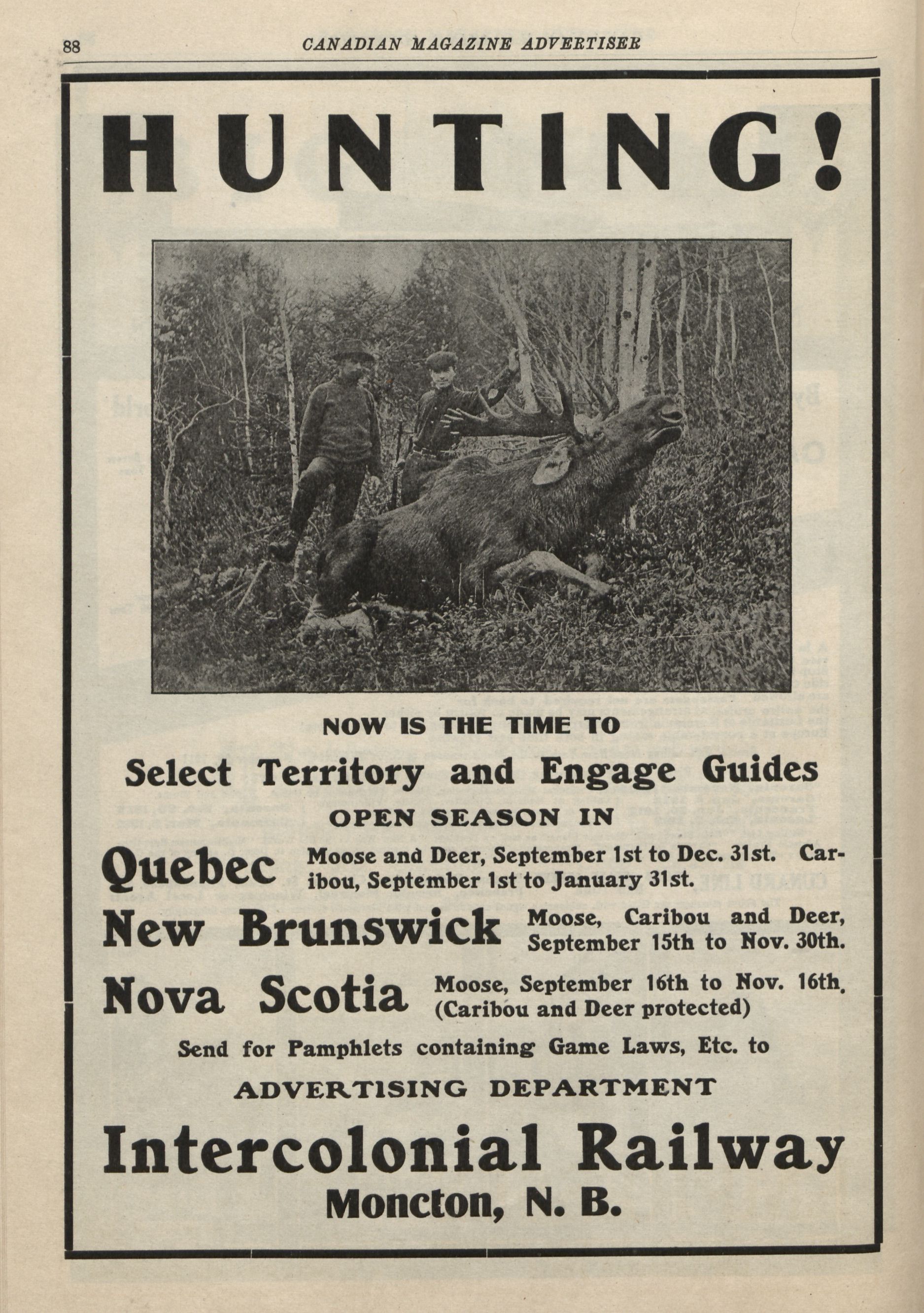 88 CANADIAN MAGAZINE ADVERTISER

HUNTING!

NOW IS THE TIME TO

Select Territory and Engage Guides

OPEN SEASON IN

Quebec Moose and Deer, September 1st to Dec. 31st. Caribou, September 1st to January 31st.

New Brunswick Moose, Caribou and Deer, September 15th to Nov. 30th.

Nova Scotia Moose, September 16th to Nov. 16th. (Caribou and Deer protected)

Send for Pamphlets containing Game Laws, Etc. to

ADVERTISING DEPARTMENT

Intercolonial Railway

Moncton, N. B.